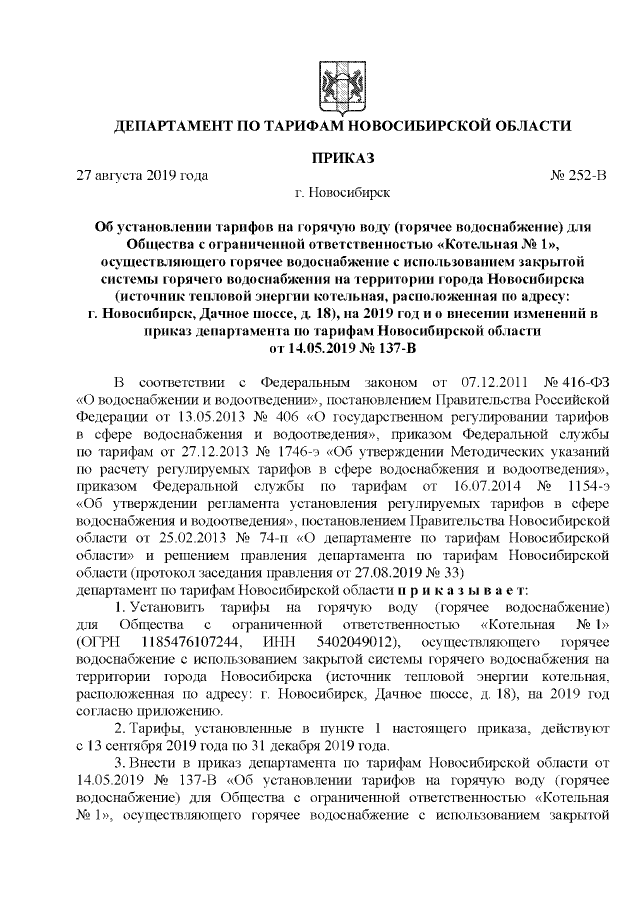 ДЕПАРТАМЕНТ ПО ТАРИФАМ НОВОСИБИРСКОЙ ОБЛАСТИ

ПРИКАЗ

27 августа 2019 года № 252-В

г. Новосибирск

Об установлении тарифов на горячую воду (горячее водоснабжение) для Общества с ограниченной ответственностью «Котельная № 1», осуществляющего горячее водоснабжение с использованием закрытой системы горячего водоснабжения на территории города Новосибирска (источник тепловой энергии котельная, расположенная по адресу: г. Новосибирск, Дачное шоссе, д. 18), на 2019 год и о внесении изменений в приказ департамента по тарифам Новосибирской области от 14.05.2019 № 137-В

В соответствии с Федеральным законом от 07.12.2011 № 416-ФЗ «О водоснабжении и водоотведении», постановлением Правительства Российской Федерации от 13.05.2013 № 406 «О государственном регулировании тарифов в сфере водоснабжения и водоотведения», приказом Федеральной службы по тарифам от 27.12.2013 № 1746-э «Об утверждении Методических указаний по расчету регулируемых тарифов в сфере водоснабжения и водоотведения», приказом Федеральной службы по тарифам от 16.07.2014 № 1154-э «Об утверждении регламента установления регулируемых тарифов в сфере водоснабжения и водоотведения», постановлением Правительства Новосибирской области от 25.02.2013 № 74-п «О департаменте по тарифам Новосибирской области» и решением правления департамента по тарифам Новосибирской области (протокол заседания правления от 27.08.2019 № 33)
департамент по тарифам Новосибирской области п р и к а з ы в а е т:

1. Установить тарифы на горячую воду (горячее водоснабжение) для Общества с ограниченной ответственностью «Котельная № 1» (ОГРН 1185476107244, ИНН 5402049012), осуществляющего горячее водоснабжение с использованием закрытой системы горячего водоснабжения на территории города Новосибирска (источник тепловой энергии котельная, расположенная по адресу: г. Новосибирск, Дачное шоссе, д. 18), на 2019 год согласно приложению.

2. Тарифы, установленные в пункте 1 настоящего приказа, действуют с 13 сентября 2019 года по 31 декабря 2019 года.

3. Внести в приказ департамента по тарифам Новосибирской области от 14.05.2019 № 137-В «Об установлении тарифов на горячую воду (горячее водоснабжение) для Общества с ограниченной ответственностью «Котельная № 1», осуществляющего горячее водоснабжение с использованием закрытой